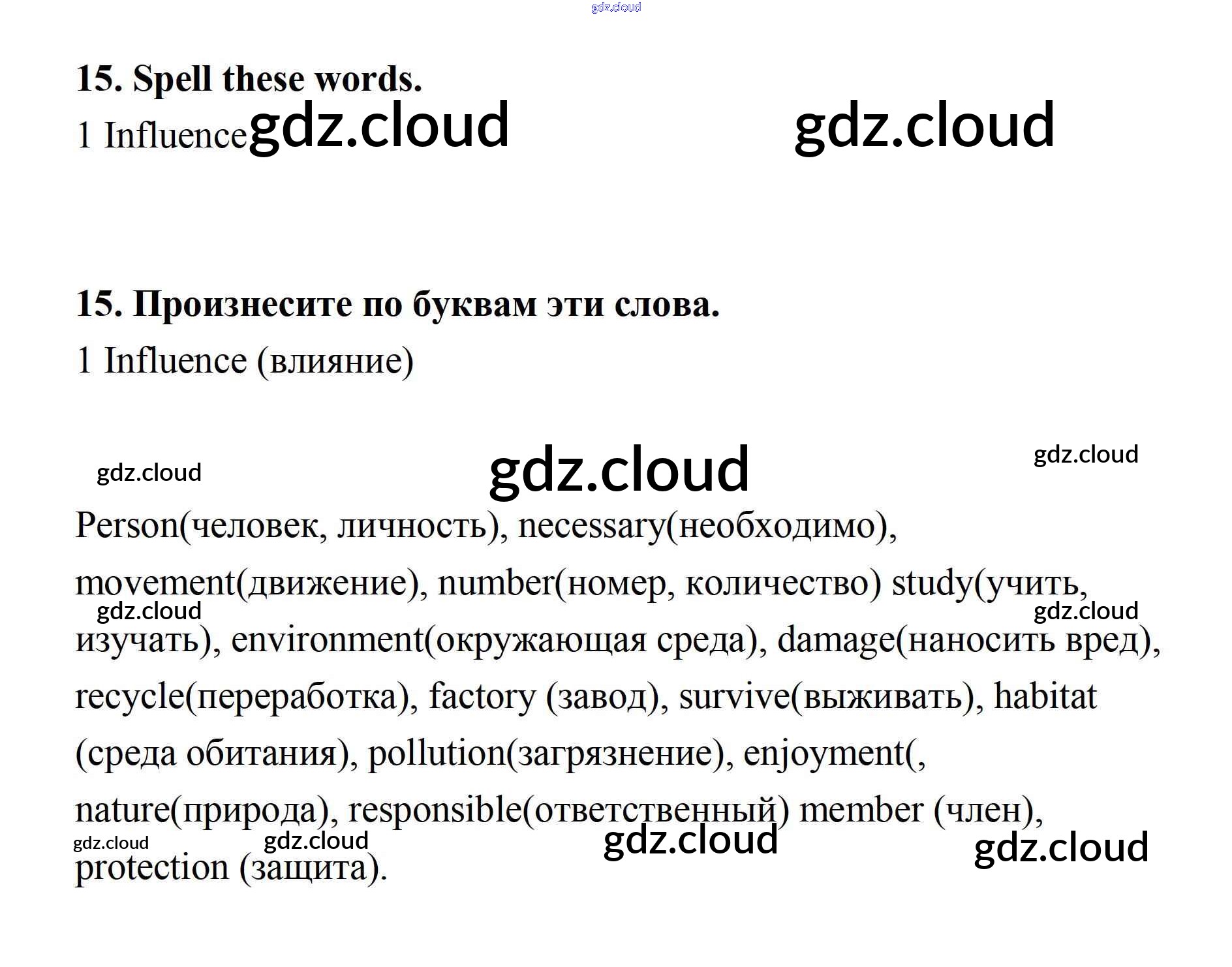 15. Spell these words.

1 Influence

15. Произнесите по буквам эти слова.

1 Influence (влияние)

Person(человек, личность), necessary(необходимо), movement(движение), number(номер, количество) study(учить, изучать), environment(окружающая среда), damage(наносить вред), recycle(переработка), factory (завод), survive(выживать), habitat (среда обитания), pollution(загрязнение), enjoyment(, nature(природа), responsible(ответственный) member (член), protection (защита).

gdz.cloud